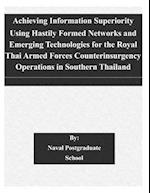 Achieving Information Superiority Using Hastily Formed Networks and Emerging Technologies for the Royal Thai Armed Forces Counterinsurgency Operations in Southern Thailand

By:
Naval Postgraduate School